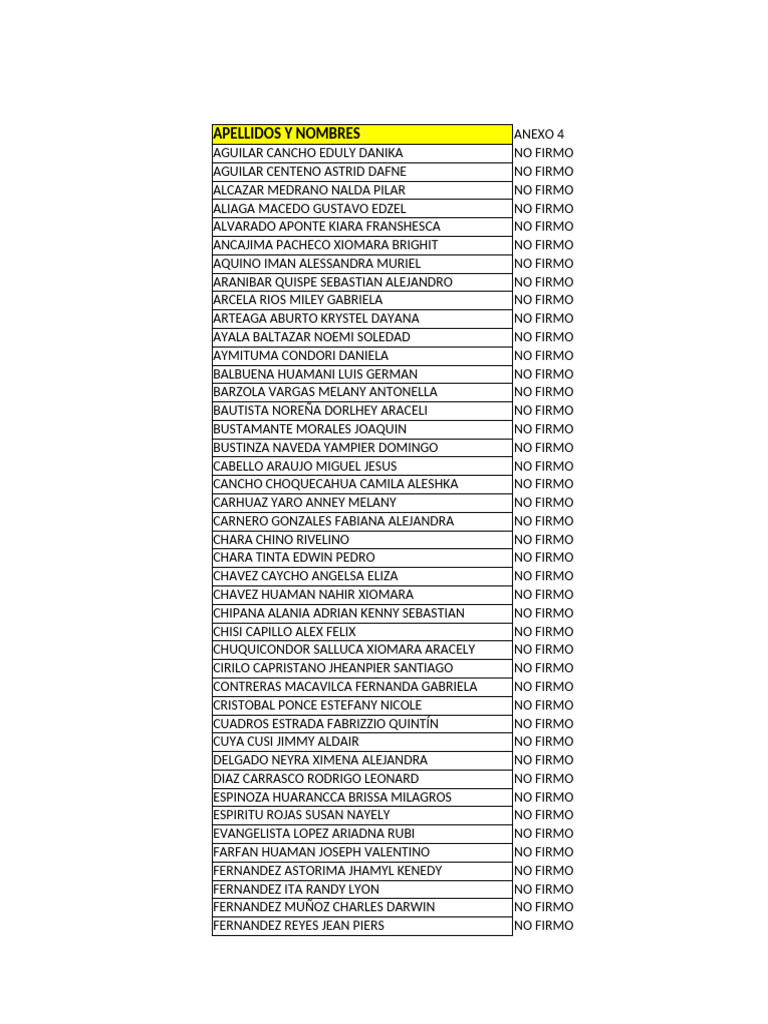 | APELLIDOS Y NOMBRES | ANEXO 4 |
|---|---|
| AGUILAR CANCHO EDULY DANIKA | NO FIRMO |
| AGUILAR CENTENO ASTRID DAFNE | NO FIRMO |
| ALCAZAR MEDRANO NALDA PILAR | NO FIRMO |
| ALIAGA MACEDO GUSTAVO EDZEL | NO FIRMO |
| ALVARADO APONTE KIARA FRANSHESCA | NO FIRMO |
| ANCAJIMA PACHECO XIOMARA BRIGHIT | NO FIRMO |
| AQUINO IMAN ALESSANDRA MURIEL | NO FIRMO |
| ARANIBAR QUISPE SEBASTIAN ALEJANDRO | NO FIRMO |
| ARCELA RIOS MILEY GABRIELA | NO FIRMO |
| ARTEAGA ABURTO KRYSTEL DAYANA | NO FIRMO |
| AYALA BALTAZAR NOEMI SOLEDAD | NO FIRMO |
| AYMITUMA CONDORI DANIELA | NO FIRMO |
| BALBUENA HUAMANI LUIS GERMAN | NO FIRMO |
| BARZOLA VARGAS MELANY ANTONELLA | NO FIRMO |
| BAUTISTA NOREÑA DORLHEY ARACELI | NO FIRMO |
| BUSTAMANTE MORALES JOAQUIN | NO FIRMO |
| BUSTINZA NAVEDA YAMPIER DOMINGO | NO FIRMO |
| CABELLO ARAUJO MIGUEL JESUS | NO FIRMO |
| CANCHO CHOQUECAHUA CAMILA ALESHKA | NO FIRMO |
| CARHUAZ YARO ANNEY MELANY | NO FIRMO |
| CARNERO GONZALES FABIANA ALEJANDRA | NO FIRMO |
| CHARA CHINO RIVELINO | NO FIRMO |
| CHARA TINTA EDWIN PEDRO | NO FIRMO |
| CHAVEZ CAYCHO ANGELSA ELIZA | NO FIRMO |
| CHAVEZ HUAMAN NAHIR XIOMARA | NO FIRMO |
| CHIPANA ALANIA ADRIAN KENNY SEBASTIAN | NO FIRMO |
| CHISI CAPILLO ALEX FELIX | NO FIRMO |
| CHUQUICONDOR SALLUCA XIOMARA ARACELY | NO FIRMO |
| CIRILO CAPRISTANO JHEANPIER SANTIAGO | NO FIRMO |
| CONTRERAS MACAVILCA FERNANDA GABRIELA | NO FIRMO |
| CRISTOBAL PONCE ESTEFANY NICOLE | NO FIRMO |
| CUADROS ESTRADA FABRIZZIO QUINTÍN | NO FIRMO |
| CUYA CUSI JIMMY ALDAIR | NO FIRMO |
| DELGADO NEYRA XIMENA ALEJANDRA | NO FIRMO |
| DIAZ CARRASCO RODRIGO LEONARD | NO FIRMO |
| ESPINOZA HUARANCCA BRISSA MILAGROS | NO FIRMO |
| ESPIRITU ROJAS SUSAN NAYELY | NO FIRMO |
| EVANGELISTA LOPEZ ARIADNA RUBI | NO FIRMO |
| FARFAN HUAMAN JOSEPH VALENTINO | NO FIRMO |
| FERNANDEZ ASTORIMA JHAMYL KENEDY | NO FIRMO |
| FERNANDEZ ITA RANDY LYON | NO FIRMO |
| FERNANDEZ MUÑOZ CHARLES DARWIN | NO FIRMO |
| FERNANDEZ REYES JEAN PIERS | NO FIRMO |